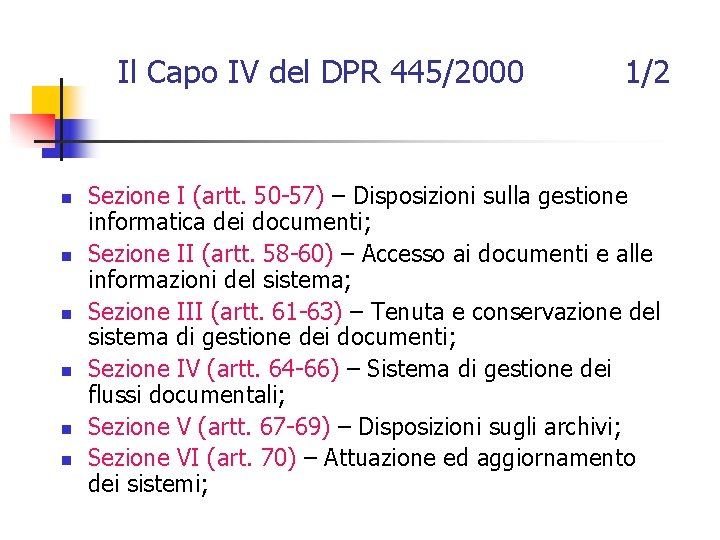 Il Capo IV del DPR 445/2000 1/2

- Sezione I (artt. 50-57) – Disposizioni sulla gestione informatica dei documenti;
- Sezione II (artt. 58-60) – Accesso ai documenti e alle informazioni del sistema;
- Sezione III (artt. 61-63) – Tenuta e conservazione del sistema di gestione dei documenti;
- Sezione IV (artt. 64-66) – Sistema di gestione dei flussi documentali;
- Sezione V (artt. 67-69) – Disposizioni sugli archivi;
- Sezione VI (art. 70) – Attuazione ed aggiornamento dei sistemi;